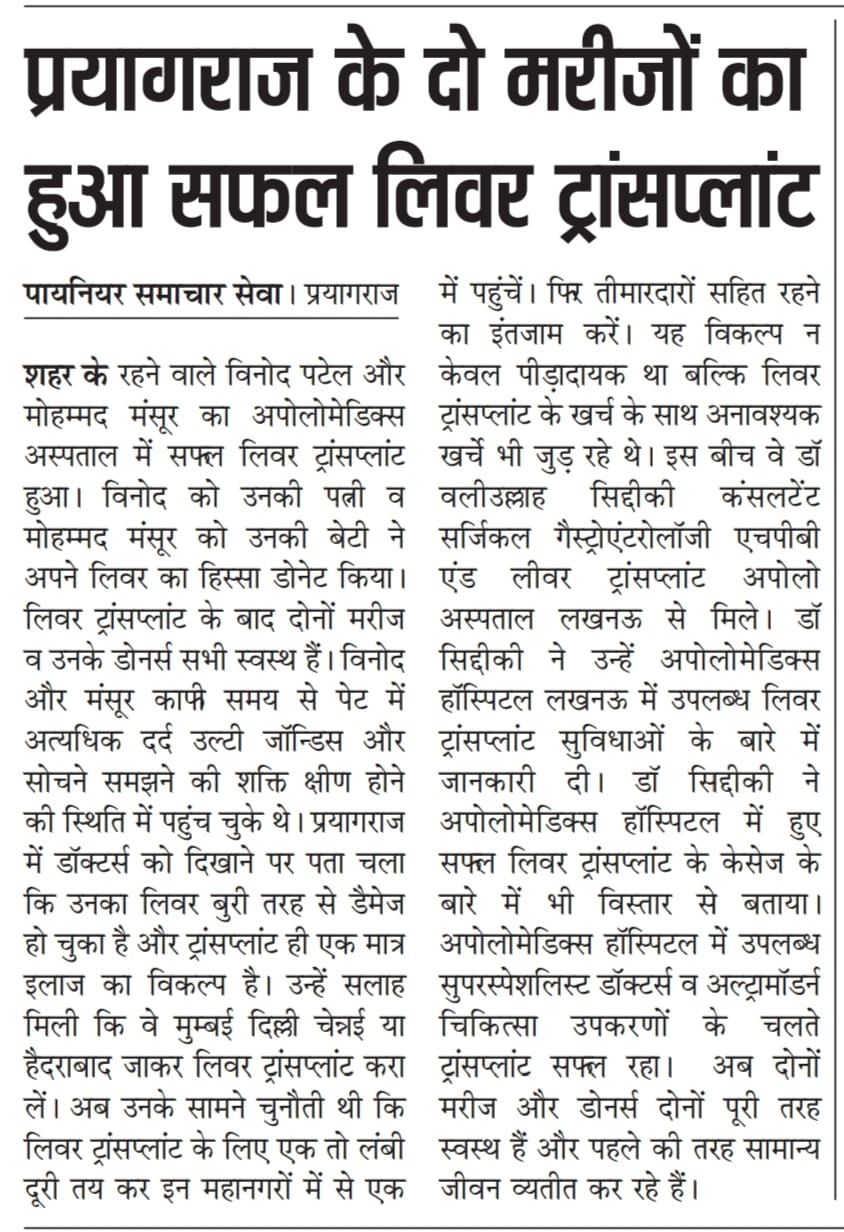 प्रयागराज के दो मरीजों का हुआ सफल लिवर ट्रांसप्लांट

पायनियर समाचार सेवा। प्रयागराज

शहर के रहने वाले विनोद पटेल और मोहम्मद मंसूर का अपोलोमेडिक्स अस्पताल में सफल लिवर ट्रांसप्लांट हुआ। विनोद को उनकी पत्नी व मोहम्मद मंसूर को उनकी बेटी ने अपने लिवर का हिस्सा डोनेट किया। लिवर ट्रांसप्लांट के बाद दोनों मरीज व उनके डोनर्स सभी स्वस्थ हैं। विनोद और मंसूर काफी समय से पेट में अत्यधिक दर्द उल्टी जॉन्डिस और सोचने समझने की शक्ति क्षीण होने की स्थिति में पहुंच चुके थे। प्रयागराज में डॉक्टर्स को दिखाने पर पता चला कि उनका लिवर बुरी तरह से डैमेज हो चुका है और ट्रांसप्लांट ही एक मात्र इलाज का विकल्प है। उन्हें सलाह मिली कि वे मुम्बई दिल्ली चेन्नई या हैदराबाद जाकर लिवर ट्रांसप्लांट करा लें। अब उनके सामने चुनौती थी कि लिवर ट्रांसप्लांट के लिए एक तो लंबी दूरी तय कर इन महानगरों में से एक में पहुंचें। फिर तीमारदारों सहित रहने का इंतजाम करें। यह विकल्प न केवल पीड़ादायक था बल्कि लिवर ट्रांसप्लांट के खर्च के साथ अनावश्यक खर्चे भी जुड़ रहे थे। इस बीच वे डॉ वलीउल्लाह सिद्दीकी कंसलटेंट सर्जिकल गैस्ट्रोएंटरोलॉजी एचपीबी एंड लीवर ट्रांसप्लांट अपोलो अस्पताल लखनऊ से मिले। डॉ सिद्दीकी ने उन्हें अपोलोमेडिक्स हॉस्पिटल लखनऊ में उपलब्ध लिवर ट्रांसप्लांट सुविधाओं के बारे में जानकारी दी। डॉ सिद्दीकी ने अपोलोमेडिक्स हॉस्पिटल में हुए सफल लिवर ट्रांसप्लांट के केसेज के बारे में भी विस्तार से बताया। अपोलोमेडिक्स हॉस्पिटल में उपलब्ध सुपरस्पेशलिस्ट डॉक्टर्स व अल्ट्रामॉडर्न चिकित्सा उपकरणों के चलते ट्रांसप्लांट सफल रहा। अब दोनों मरीज और डोनर्स दोनों पूरी तरह स्वस्थ हैं और पहले की तरह सामान्य जीवन व्यतीत कर रहे हैं।